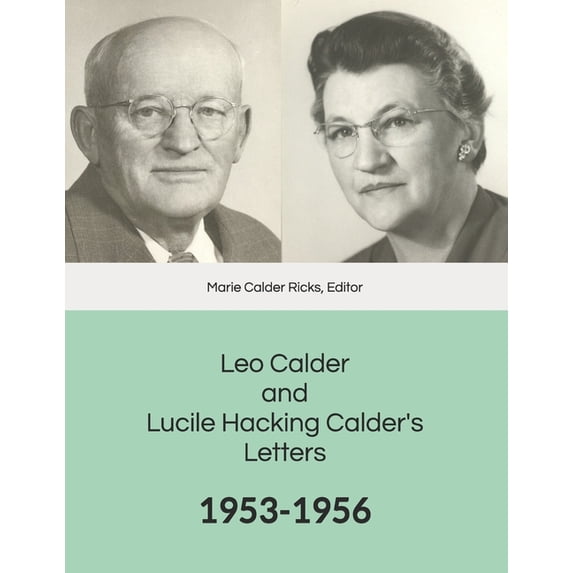 Marie Calder Ricks, Editor

Leo Calder
and
Lucile Hacking Calder's
Letters

1953-1956